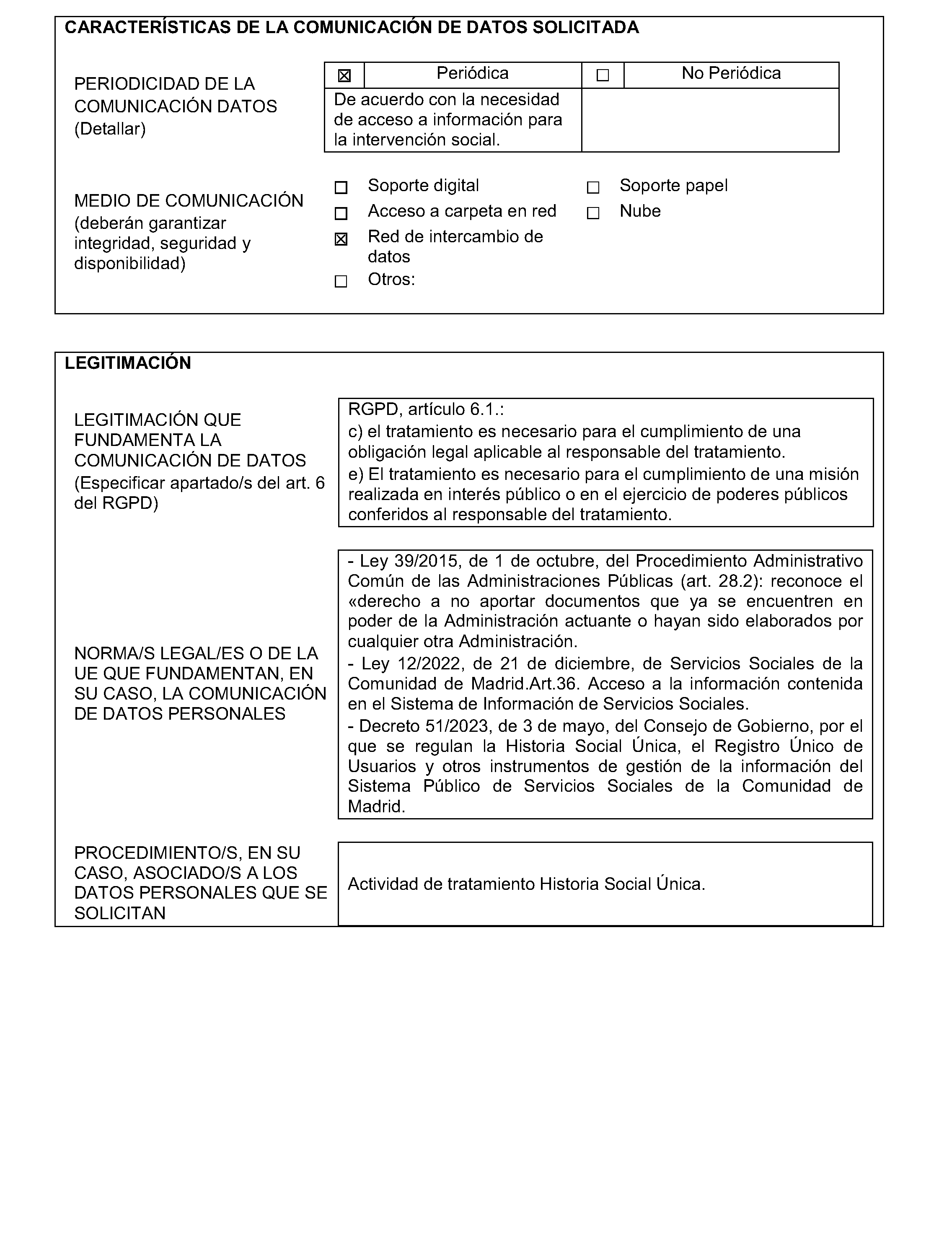 CARACTERÍSTICAS DE LA COMUNICACIÓN DE DATOS SOLICITADA

PERIODICIDAD DE LA COMUNICACIÓN DATOS (Detallar)

| ☒ | Periódica | ☐ | No Periódica |
|---|---|---|---|
| De acuerdo con la necesidad de acceso a información para la intervención social. | | | |

MEDIO DE COMUNICACIÓN (deberán garantizar integridad, seguridad y disponibilidad)

☐ Soporte digital
☐ Acceso a carpeta en red
☒ Red de intercambio de datos
☐ Otros:
☐ Soporte papel
☐ Nube

LEGITIMACIÓN

LEGITIMACIÓN QUE FUNDAMENTA LA COMUNICACIÓN DE DATOS (Especificar apartado/s del art. 6 del RGPD)

RGPD, artículo 6.1.:
c) el tratamiento es necesario para el cumplimiento de una obligación legal aplicable al responsable del tratamiento.
e) El tratamiento es necesario para el cumplimiento de una misión realizada en interés público o en el ejercicio de poderes públicos conferidos al responsable del tratamiento.

NORMA/S LEGAL/ES O DE LA UE QUE FUNDAMENTAN, EN SU CASO, LA COMUNICACIÓN DE DATOS PERSONALES

- Ley 39/2015, de 1 de octubre, del Procedimiento Administrativo Común de las Administraciones Públicas (art. 28.2): reconoce el «derecho a no aportar documentos que ya se encuentren en poder de la Administración actuante o hayan sido elaborados por cualquier otra Administración.
- Ley 12/2022, de 21 de diciembre, de Servicios Sociales de la Comunidad de Madrid.Art.36. Acceso a la información contenida en el Sistema de Información de Servicios Sociales.
- Decreto 51/2023, de 3 de mayo, del Consejo de Gobierno, por el que se regulan la Historia Social Única, el Registro Único de Usuarios y otros instrumentos de gestión de la información del Sistema Público de Servicios Sociales de la Comunidad de Madrid.

PROCEDIMIENTO/S, EN SU CASO, ASOCIADO/S A LOS DATOS PERSONALES QUE SE SOLICITAN

Actividad de tratamiento Historia Social Única.